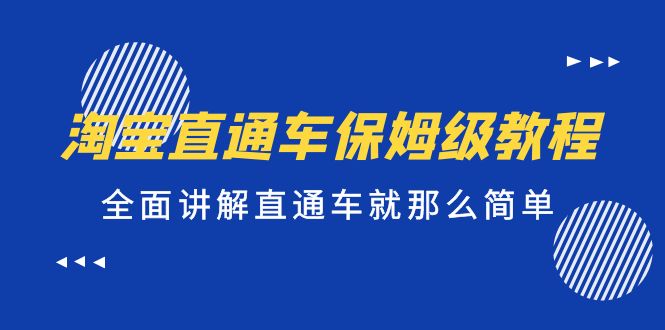 淘宝直通车保姆级教程

全面讲解直通车就那么简单